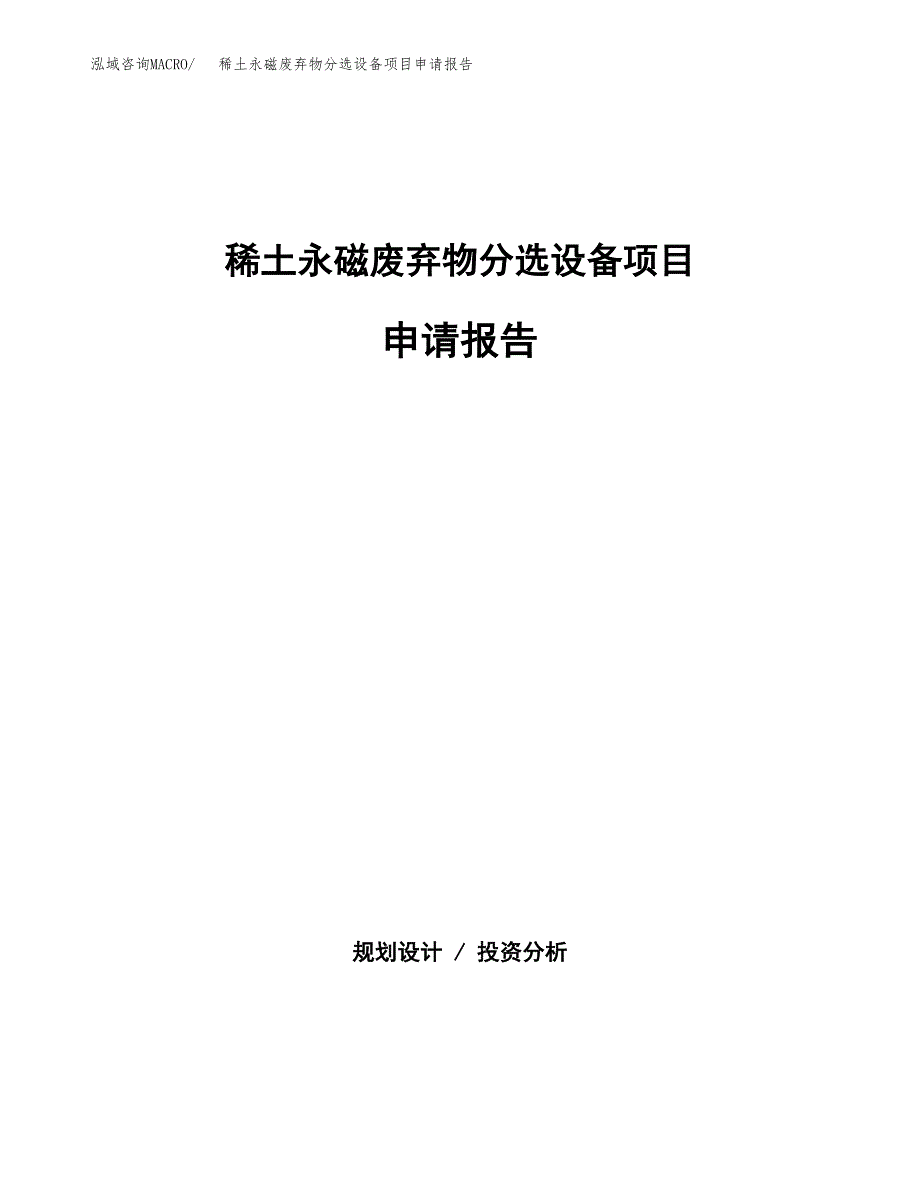 泓域咨询MACRO/　稀土永磁废弃物分选设备项目申请报告

稀土永磁废弃物分选设备项目

申请报告

规划设计 / 投资分析